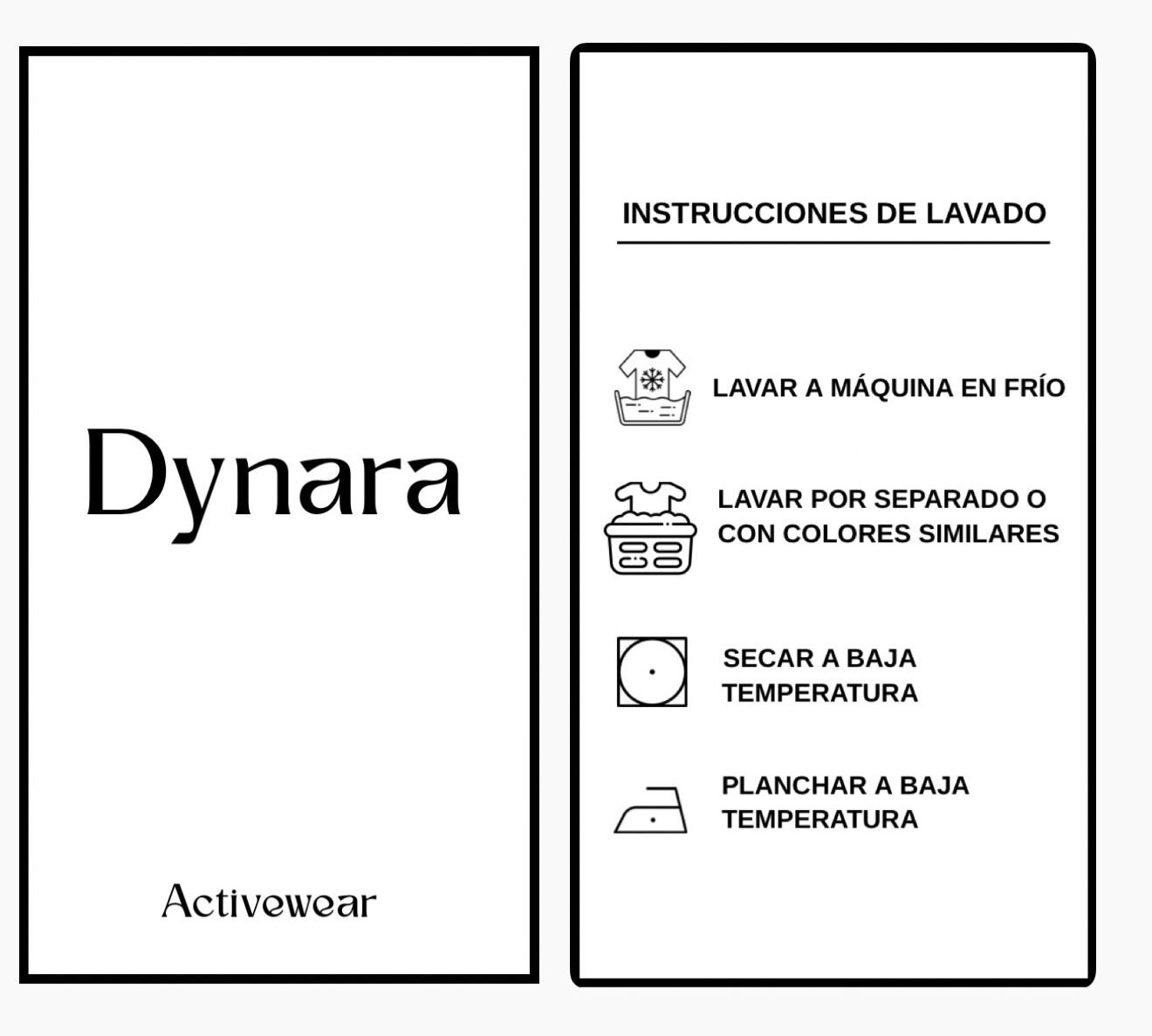 Dynara

Activewear

INSTRUCCIONES DE LAVADO

LAVAR A MÁQUINA EN FRÍO

LAVAR POR SEPARADO O CON COLORES SIMILARES

SECAR A BAJA TEMPERATURA

PLANCHAR A BAJA TEMPERATURA